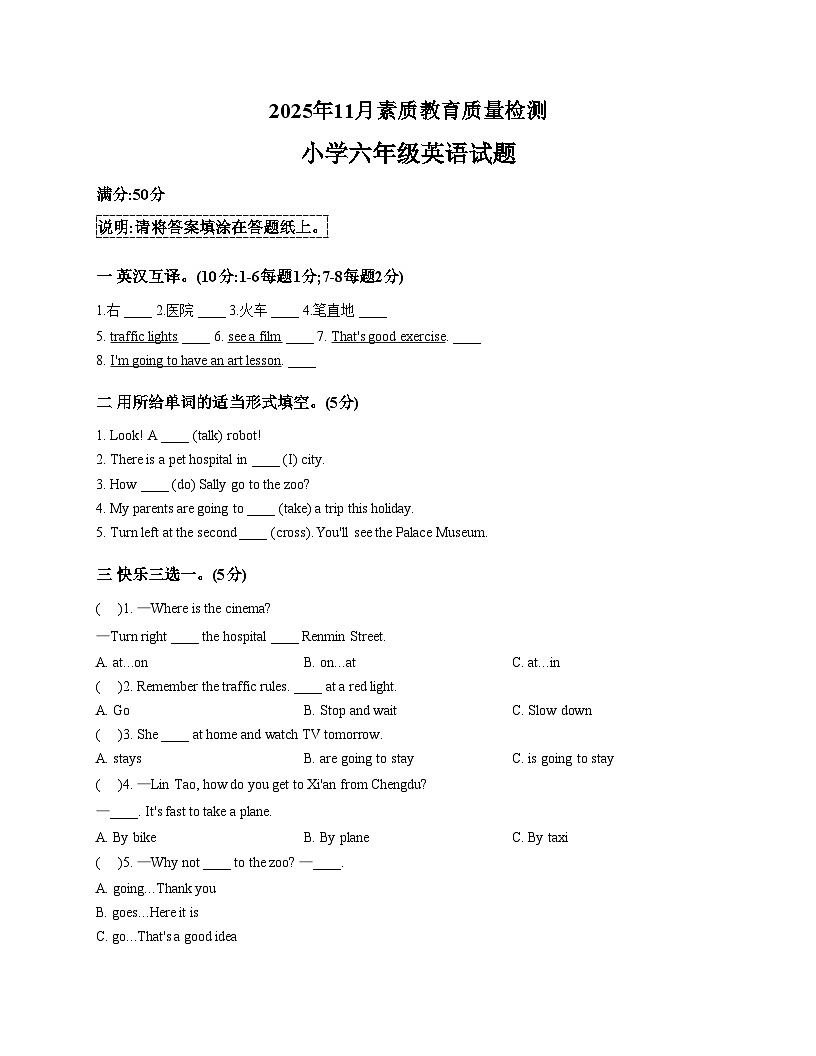 2025年11月素质教育质量检测

小学六年级英语试题

满分:50分

说明:请将答案填涂在答题纸上。

一 英汉互译。(10分:1-6每题1分;7-8每题2分)

1.右 ____ 2.医院 ____ 3.火车 ____ 4.笔直地 ____

5. traffic lights ____ 6. see a film ____ 7. That's good exercise. ____

8. I'm going to have an art lesson. ____

二 用所给单词的适当形式填空。(5分)

1. Look! A ____ (talk) robot!

2. There is a pet hospital in ____ (I) city.

3. How ____ (do) Sally go to the zoo?

4. My parents are going to ____ (take) a trip this holiday.

5. Turn left at the second ____ (cross). You'll see the Palace Museum.

三 快乐三选一。(5分)

( )1. —Where is the cinema?

—Turn right ____ the hospital ____ Renmin Street.

A. at…on B. on…at C. at…in

( )2. Remember the traffic rules. ____ at a red light.

A. Go B. Stop and wait C. Slow down

( )3. She ____ at home and watch TV tomorrow.

A. stays B. are going to stay C. is going to stay

( )4. —Lin Tao, how do you get to Xi'an from Chengdu?

—____. It's fast to take a plane.

A. By bike B. By plane C. By taxi

( )5. —Why not ____ to the zoo? —____.

A. going…Thank you

B. goes…Here it is

C. go…That's a good idea